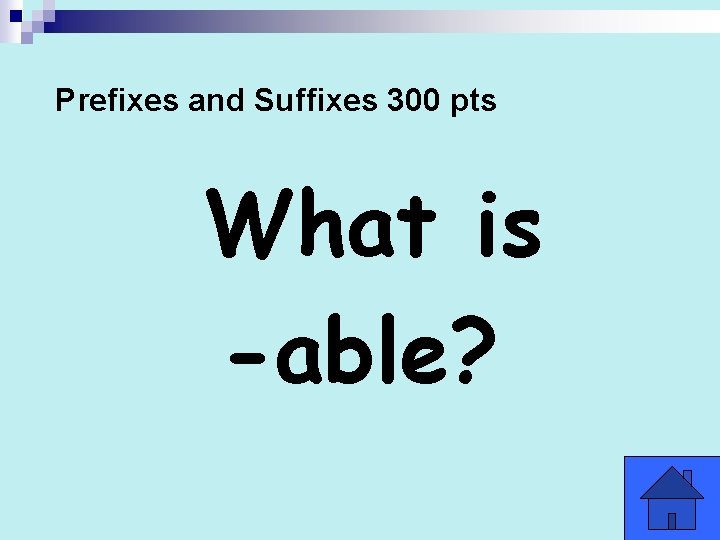 Prefixes and Suffixes 300 pts

What is -able?